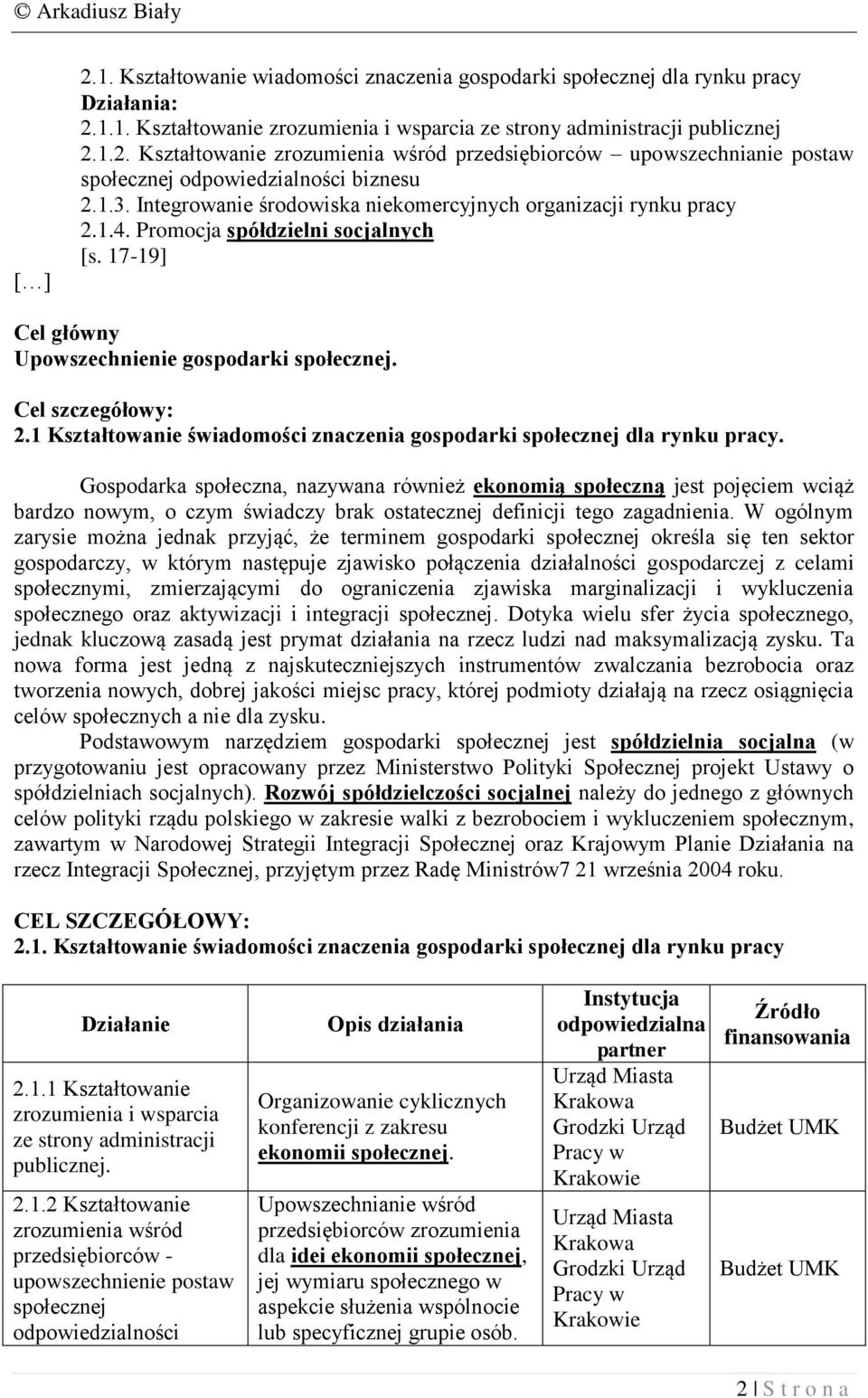 © Arkadiusz Biały

2.1. Kształtowanie wiadomości znaczenia gospodarki społecznej dla rynku pracy
Działania:
2.1.1. Kształtowanie zrozumienia i wsparcia ze strony administracji publicznej
2.1.2. Kształtowanie zrozumienia wśród przedsiębiorców – upowszechnianie postaw społecznej odpowiedzialności biznesu
2.1.3. Integrowanie środowiska niekomercyjnych organizacji rynku pracy
2.1.4. Promocja spółdzielni socjalnych
[s. 17-19]
[…]

Cel główny
Upowszechnienie gospodarki społecznej.

Cel szczegółowy:
2.1 Kształtowanie świadomości znaczenia gospodarki społecznej dla rynku pracy.

Gospodarka społeczna, nazywana również ekonomią społeczną jest pojęciem wciąż bardzo nowym, o czym świadczy brak ostatecznej definicji tego zagadnienia. W ogólnym zarysie można jednak przyjąć, że terminem gospodarki społecznej określa się ten sektor gospodarczy, w którym następuje zjawisko połączenia działalności gospodarczej z celami społecznymi, zmierzającymi do ograniczenia zjawiska marginalizacji i wykluczenia społecznego oraz aktywizacji i integracji społecznej. Dotyka wielu sfer życia społecznego, jednak kluczową zasadą jest prymat działania na rzecz ludzi nad maksymalizacją zysku. Ta nowa forma jest jedną z najskuteczniejszych instrumentów zwalczania bezrobocia oraz tworzenia nowych, dobrej jakości miejsc pracy, której podmioty działają na rzecz osiągnięcia celów społecznych a nie dla zysku.

Podstawowym narzędziem gospodarki społecznej jest spółdzielnia socjalna (w przygotowaniu jest opracowany przez Ministerstwo Polityki Społecznej projekt Ustawy o spółdzielniach socjalnych). Rozwój spółdzielczości socjalnej należy do jednego z głównych celów polityki rządu polskiego w zakresie walki z bezrobociem i wykluczeniem społecznym, zawartym w Narodowej Strategii Integracji Społecznej oraz Krajowym Planie Działania na rzecz Integracji Społecznej, przyjętym przez Radę Ministrów7 21 września 2004 roku.

CEL SZCZEGÓŁOWY:
2.1. Kształtowanie świadomości znaczenia gospodarki społecznej dla rynku pracy

| Działanie | Opis działania | Instytucja odpowiedzialna partner | Źródło finansowania |
|---|---|---|---|
| 2.1.1 Kształtowanie zrozumienia i wsparcia ze strony administracji publicznej. | Organizowanie cyklicznych konferencji z zakresu ekonomii społecznej. | Urząd Miasta Krakowa Grodzki Urząd Pracy w Krakowie | Budżet UMK |
| 2.1.2 Kształtowanie zrozumienia wśród przedsiębiorców - upowszechnienie postaw społecznej odpowiedzialności | Upowszechnianie wśród przedsiębiorców zrozumienia dla idei ekonomii społecznej, jej wymiaru społecznego w aspekcie służenia wspólnocie lub specyficznej grupie osób. | Urząd Miasta Krakowa Grodzki Urząd Pracy w Krakowie | Budżet UMK |

2 | S t r o n a